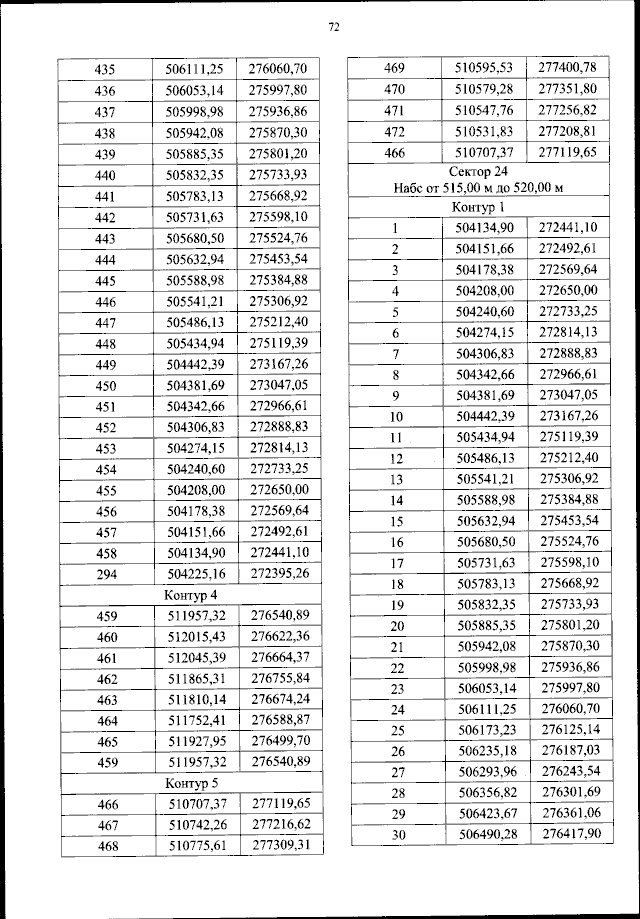 72

| | | |
|---|---|---|
| 435 | 506111,25 | 276060,70 |
| 436 | 506053,14 | 275997,80 |
| 437 | 505998,98 | 275936,86 |
| 438 | 505942,08 | 275870,30 |
| 439 | 505885,35 | 275801,20 |
| 440 | 505832,35 | 275733,93 |
| 441 | 505783,13 | 275668,92 |
| 442 | 505731,63 | 275598,10 |
| 443 | 505680,50 | 275524,76 |
| 444 | 505632,94 | 275453,54 |
| 445 | 505588,98 | 275384,88 |
| 446 | 505541,21 | 275306,92 |
| 447 | 505486,13 | 275212,40 |
| 448 | 505434,94 | 275119,39 |
| 449 | 504442,39 | 273167,26 |
| 450 | 504381,69 | 273047,05 |
| 451 | 504342,66 | 272966,61 |
| 452 | 504306,83 | 272888,83 |
| 453 | 504274,15 | 272814,13 |
| 454 | 504240,60 | 272733,25 |
| 455 | 504208,00 | 272650,00 |
| 456 | 504178,38 | 272569,64 |
| 457 | 504151,66 | 272492,61 |
| 458 | 504134,90 | 272441,10 |
| 294 | 504225,16 | 272395,26 |
| Контур 4 | | |
| 459 | 511957,32 | 276540,89 |
| 460 | 512015,43 | 276622,36 |
| 461 | 512045,39 | 276664,37 |
| 462 | 511865,31 | 276755,84 |
| 463 | 511810,14 | 276674,24 |
| 464 | 511752,41 | 276588,87 |
| 465 | 511927,95 | 276499,70 |
| 459 | 511957,32 | 276540,89 |
| Контур 5 | | |
| 466 | 510707,37 | 277119,65 |
| 467 | 510742,26 | 277216,62 |
| 468 | 510775,61 | 277309,31 |

| | | |
|---|---|---|
| 469 | 510595,53 | 277400,78 |
| 470 | 510579,28 | 277351,80 |
| 471 | 510547,76 | 277256,82 |
| 472 | 510531,83 | 277208,81 |
| 466 | 510707,37 | 277119,65 |
| Сектор 24 Набс от 515,00 м до 520,00 м | | |
| Контур 1 | | |
| 1 | 504134,90 | 272441,10 |
| 2 | 504151,66 | 272492,61 |
| 3 | 504178,38 | 272569,64 |
| 4 | 504208,00 | 272650,00 |
| 5 | 504240,60 | 272733,25 |
| 6 | 504274,15 | 272814,13 |
| 7 | 504306,83 | 272888,83 |
| 8 | 504342,66 | 272966,61 |
| 9 | 504381,69 | 273047,05 |
| 10 | 504442,39 | 273167,26 |
| 11 | 505434,94 | 275119,39 |
| 12 | 505486,13 | 275212,40 |
| 13 | 505541,21 | 275306,92 |
| 14 | 505588,98 | 275384,88 |
| 15 | 505632,94 | 275453,54 |
| 16 | 505680,50 | 275524,76 |
| 17 | 505731,63 | 275598,10 |
| 18 | 505783,13 | 275668,92 |
| 19 | 505832,35 | 275733,93 |
| 20 | 505885,35 | 275801,20 |
| 21 | 505942,08 | 275870,30 |
| 22 | 505998,98 | 275936,86 |
| 23 | 506053,14 | 275997,80 |
| 24 | 506111,25 | 276060,70 |
| 25 | 506173,23 | 276125,14 |
| 26 | 506235,18 | 276187,03 |
| 27 | 506293,96 | 276243,54 |
| 28 | 506356,82 | 276301,69 |
| 29 | 506423,67 | 276361,06 |
| 30 | 506490,28 | 276417,90 |